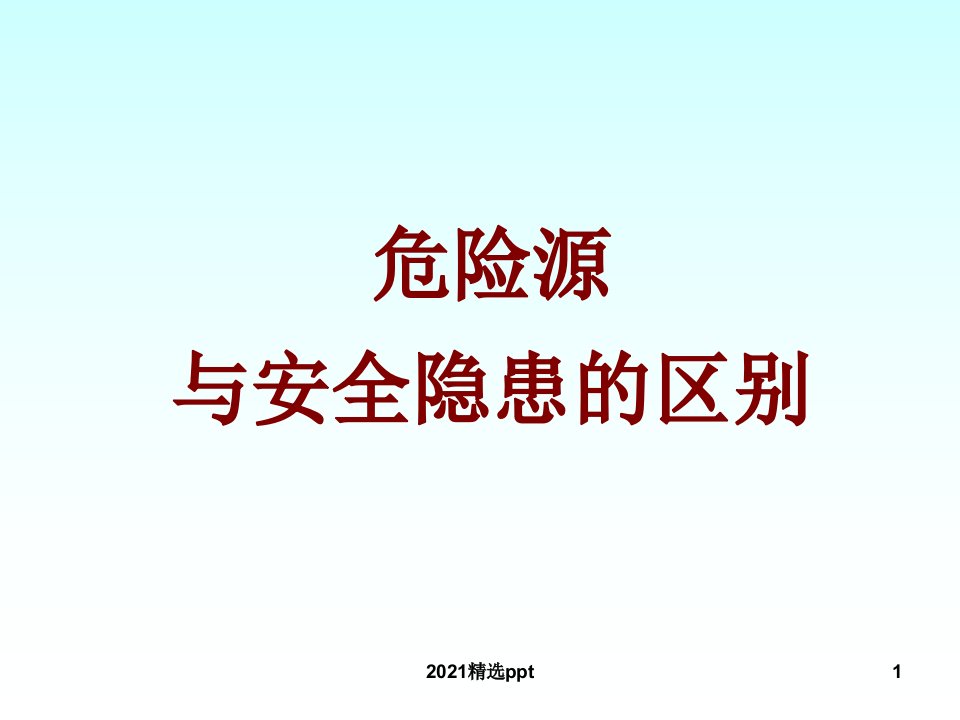 危险源
与安全隐患的区别

2021精选ppt

1